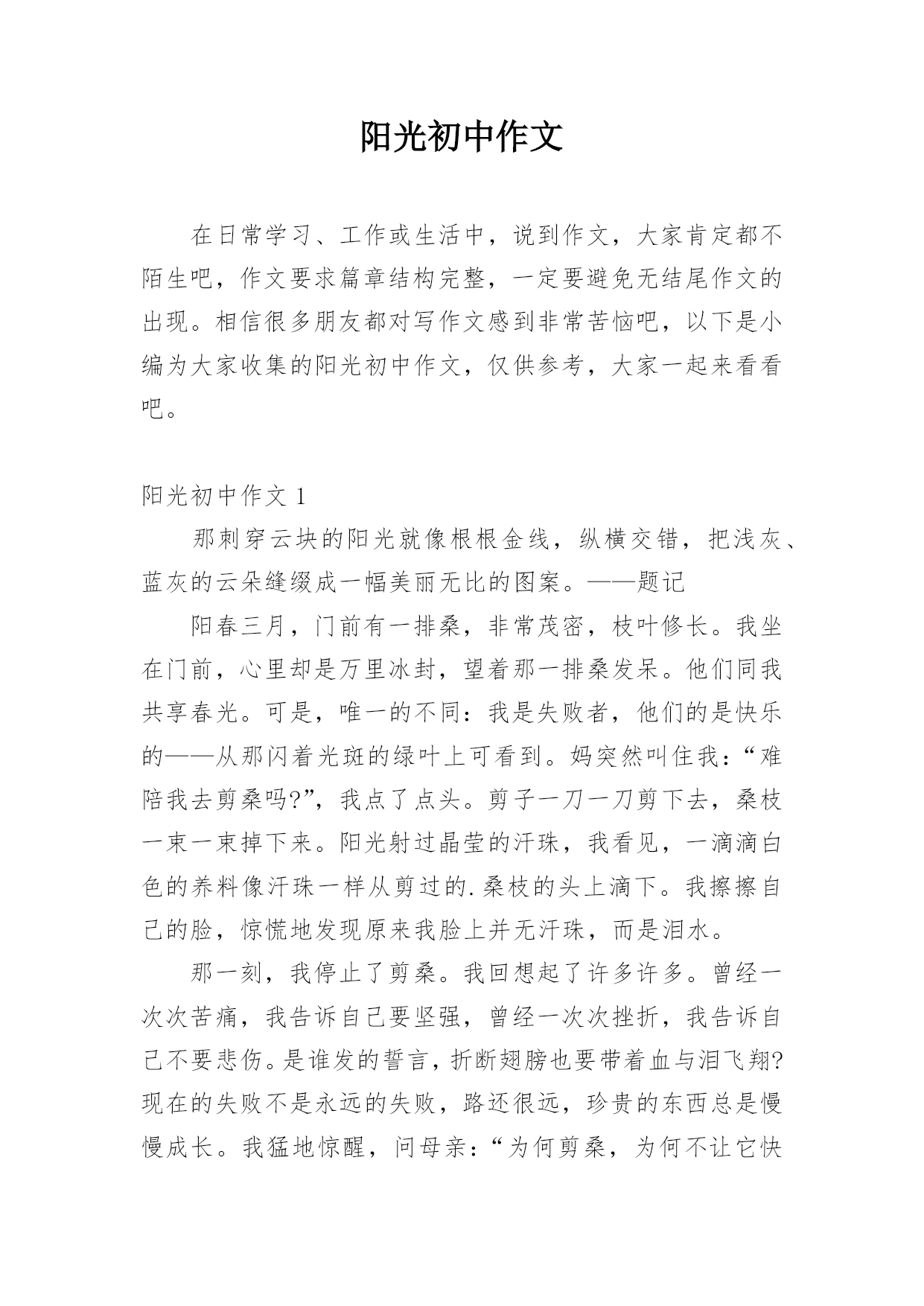 阳光初中作文

在日常学习、工作或生活中，说到作文，大家肯定都不陌生吧，作文要求篇章结构完整，一定要避免无结尾作文的出现。相信很多朋友都对写作文感到非常苦恼吧，以下是小编为大家收集的阳光初中作文，仅供参考，大家一起来看看吧。

阳光初中作文 1

那刺穿云块的阳光就像根根金线，纵横交错，把浅灰、蓝灰的云朵缝缀成一幅美丽无比的图案。——题记

阳春三月，门前有一排桑，非常茂密，枝叶修长。我坐在门前，心里却是万里冰封，望着那一排桑发呆。他们同我共享春光。可是，唯一的不同：我是失败者，他们的是快乐的——从那闪着光斑的绿叶上可看到。妈突然叫住我：“难陪我去剪桑吗?”，我点了点头。剪子一刀一刀剪下去，桑枝一束一束掉下来。阳光射过晶莹的汗珠，我看见，一滴滴白色的养料像汗珠一样从剪过的.桑枝的头上滴下。我擦擦自己的脸，惊慌地发现原来我脸上并无汗珠，而是泪水。

那一刻，我停止了剪桑。我回想起了许多许多。曾经一次次苦痛，我告诉自己要坚强，曾经一次次挫折，我告诉自己不要悲伤。是谁发的誓言，折断翅膀也要带着血与泪飞翔?现在的失败不是永远的失败，路还很远，珍贵的东西总是慢慢成长。我猛地惊醒，问母亲：“为何剪桑，为何不让它快